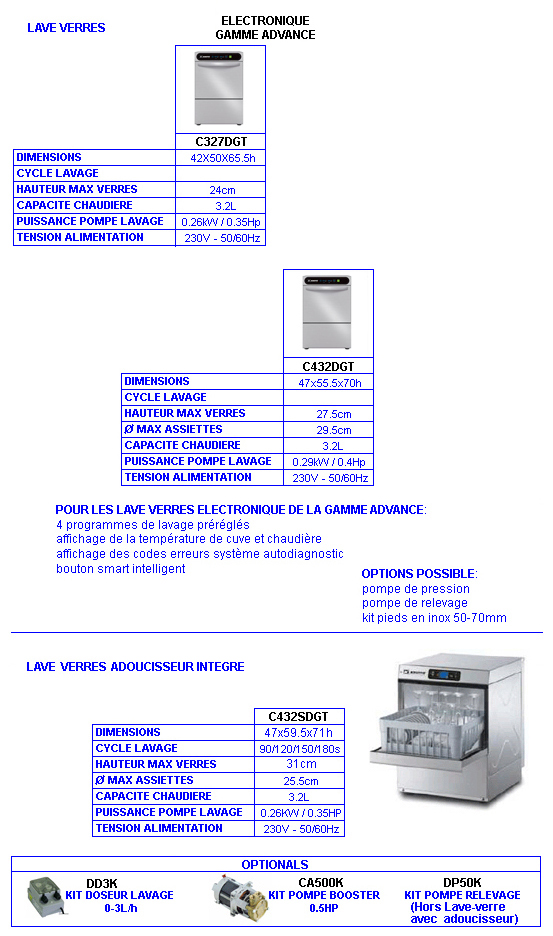 LAVE VERRES

ELECTRONIQUE
GAMME ADVANCE

| | C327DGT |
|---|---|
| DIMENSIONS | 42X50X65.5h |
| CYCLE LAVAGE | |
| HAUTEUR MAX VERRES | 24cm |
| CAPACITE CHAUDIERE | 3.2L |
| PUISSANCE POMPE LAVAGE | 0.26kW / 0.35Hp |
| TENSION ALIMENTATION | 230V - 50/60Hz |

| | C432DGT |
|---|---|
| DIMENSIONS | 47x55.5x70h |
| CYCLE LAVAGE | |
| HAUTEUR MAX VERRES | 27.5cm |
| Ø MAX ASSIETTES | 29.5cm |
| CAPACITE CHAUDIERE | 3.2L |
| PUISSANCE POMPE LAVAGE | 0.29kW / 0.4Hp |
| TENSION ALIMENTATION | 230V - 50/60Hz |

POUR LES LAVE VERRES ELECTRONIQUE DE LA GAMME ADVANCE:
4 programmes de lavage préréglés
affichage de la température de cuve et chaudière
affichage des codes erreurs système autodiagnostic
bouton smart intelligent

OPTIONS POSSIBLE:
pompe de pression
pompe de relevage
kit pieds en inox 50-70mm

LAVE VERRES ADOUCISSEUR INTEGRE

| | C432SDGT |
|---|---|
| DIMENSIONS | 47x59.5x71h |
| CYCLE LAVAGE | 90/120/150/180s |
| HAUTEUR MAX VERRES | 31cm |
| Ø MAX ASSIETTES | 25.5cm |
| CAPACITE CHAUDIERE | 3.2L |
| PUISSANCE POMPE LAVAGE | 0.26KW / 0.35HP |
| TENSION ALIMENTATION | 230V - 50/60Hz |

OPTIONALS

DD3K
KIT DOSEUR LAVAGE
0-3L/h

CA500K
KIT POMPE BOOSTER
0.5HP

DP50K
KIT POMPE RELEVAGE
(Hors Lave-verre avec adoucisseur)